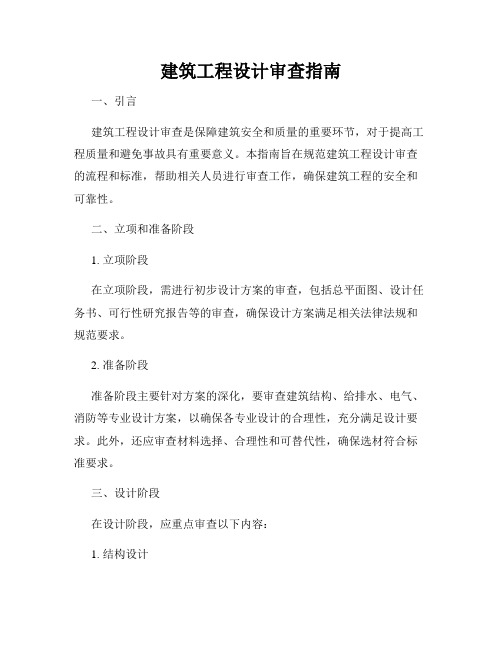 建筑工程设计审查指南

一、引言

建筑工程设计审查是保障建筑安全和质量的重要环节，对于提高工程质量和避免事故具有重要意义。本指南旨在规范建筑工程设计审查的流程和标准，帮助相关人员进行审查工作，确保建筑工程的安全和可靠性。

二、立项和准备阶段

1. 立项阶段

在立项阶段，需进行初步设计方案的审查，包括总平面图、设计任务书、可行性研究报告等的审查，确保设计方案满足相关法律法规和规范要求。

2. 准备阶段

准备阶段主要针对方案的深化，要审查建筑结构、给排水、电气、消防等专业设计方案，以确保各专业设计的合理性，充分满足设计要求。此外，还应审查材料选择、合理性和可替代性，确保选材符合标准要求。

三、设计阶段

在设计阶段，应重点审查以下内容：

1. 结构设计